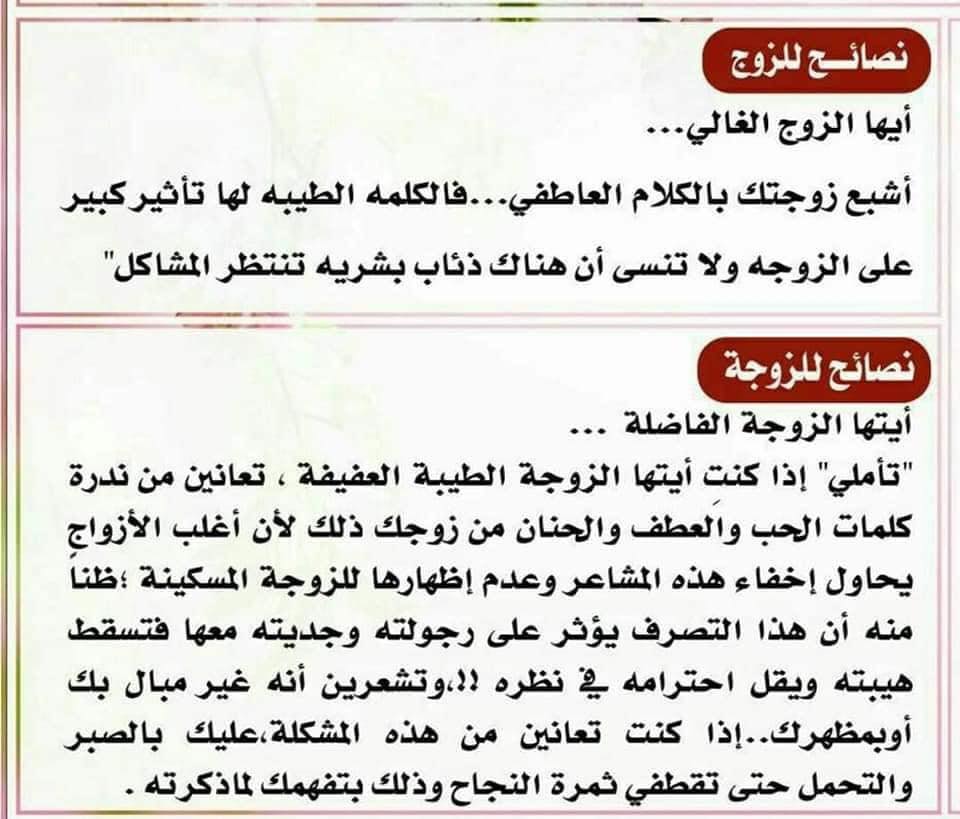 نصائح للزوج

أيها الزوج الغالي...

أشبع زوجتك بالكلام العاطفي...فالكلمه الطيبه لها تأثير كبير على الزوجه ولا تنسى أن هناك ذئاب بشريه تنتظر المشاكل"

نصائح للزوجة

أيتها الزوجة الفاضلة ...

"تأملي" إذا كنت أيتها الزوجة الطيبة العفيفة ، تعانين من ندرة كلمات الحب والعطف والحنان من زوجك ذلك لأن أغلب الأزواج يحاول إخفاء هذه المشاعر وعدم إظهارها للزوجة المسكينة ؛ظناً منه أن هذا التصرف يؤثر على رجولته وجديته معها فتسقط هيبته ويقل احترامه في نظره !!،وتشعرين أنه غير مبال بك أوبمظهرك..إذا كنت تعانين من هذه المشكلة،عليك بالصبر والتحمل حتى تقطفي ثمرة النجاح وذلك بتفهمك لماذكرته .